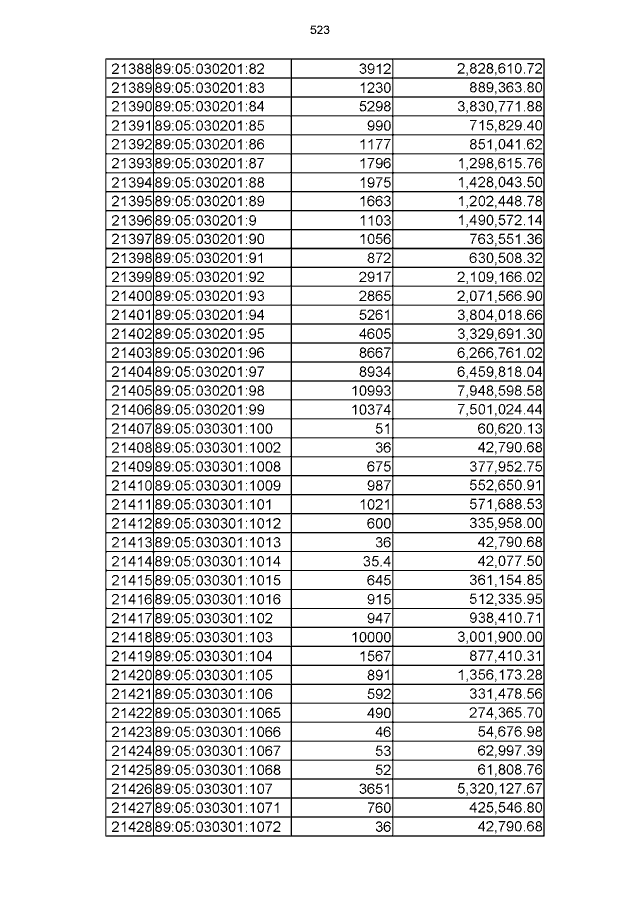 523

| 21388 | 89:05:030201:82 | 3912 | 2,828,610.72 |
|---|---|---|---|
| 21389 | 89:05:030201:83 | 1230 | 889,363.80 |
| 21390 | 89:05:030201:84 | 5298 | 3,830,771.88 |
| 21391 | 89:05:030201:85 | 990 | 715,829.40 |
| 21392 | 89:05:030201:86 | 1177 | 851,041.62 |
| 21393 | 89:05:030201:87 | 1796 | 1,298,615.76 |
| 21394 | 89:05:030201:88 | 1975 | 1,428,043.50 |
| 21395 | 89:05:030201:89 | 1663 | 1,202,448.78 |
| 21396 | 89:05:030201:9 | 1103 | 1,490,572.14 |
| 21397 | 89:05:030201:90 | 1056 | 763,551.36 |
| 21398 | 89:05:030201:91 | 872 | 630,508.32 |
| 21399 | 89:05:030201:92 | 2917 | 2,109,166.02 |
| 21400 | 89:05:030201:93 | 2865 | 2,071,566.90 |
| 21401 | 89:05:030201:94 | 5261 | 3,804,018.66 |
| 21402 | 89:05:030201:95 | 4605 | 3,329,691.30 |
| 21403 | 89:05:030201:96 | 8667 | 6,266,761.02 |
| 21404 | 89:05:030201:97 | 8934 | 6,459,818.04 |
| 21405 | 89:05:030201:98 | 10993 | 7,948,598.58 |
| 21406 | 89:05:030201:99 | 10374 | 7,501,024.44 |
| 21407 | 89:05:030301:100 | 51 | 60,620.13 |
| 21408 | 89:05:030301:1002 | 36 | 42,790.68 |
| 21409 | 89:05:030301:1008 | 675 | 377,952.75 |
| 21410 | 89:05:030301:1009 | 987 | 552,650.91 |
| 21411 | 89:05:030301:101 | 1021 | 571,688.53 |
| 21412 | 89:05:030301:1012 | 600 | 335,958.00 |
| 21413 | 89:05:030301:1013 | 36 | 42,790.68 |
| 21414 | 89:05:030301:1014 | 35.4 | 42,077.50 |
| 21415 | 89:05:030301:1015 | 645 | 361,154.85 |
| 21416 | 89:05:030301:1016 | 915 | 512,335.95 |
| 21417 | 89:05:030301:102 | 947 | 938,410.71 |
| 21418 | 89:05:030301:103 | 10000 | 3,001,900.00 |
| 21419 | 89:05:030301:104 | 1567 | 877,410.31 |
| 21420 | 89:05:030301:105 | 891 | 1,356,173.28 |
| 21421 | 89:05:030301:106 | 592 | 331,478.56 |
| 21422 | 89:05:030301:1065 | 490 | 274,365.70 |
| 21423 | 89:05:030301:1066 | 46 | 54,676.98 |
| 21424 | 89:05:030301:1067 | 53 | 62,997.39 |
| 21425 | 89:05:030301:1068 | 52 | 61,808.76 |
| 21426 | 89:05:030301:107 | 3651 | 5,320,127.67 |
| 21427 | 89:05:030301:1071 | 760 | 425,546.80 |
| 21428 | 89:05:030301:1072 | 36 | 42,790.68 |